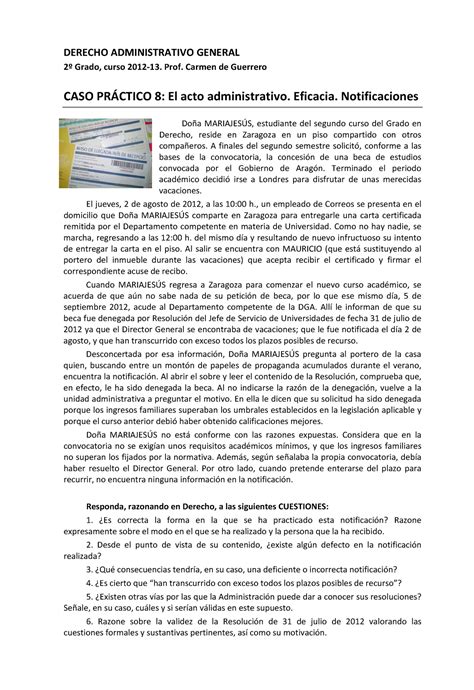 DERECHO ADMINISTRATIVO GENERAL
2º Grado, curso 2012-13. Prof. Carmen de Guerrero

CASO PRÁCTICO 8: El acto administrativo. Eficacia. Notificaciones

AVISO DE LLEGADA/AVIS DE RECEPCIÓ

Doña MARIAJESÚS, estudiante del segundo curso del Grado en Derecho, reside en Zaragoza en un piso compartido con otros compañeros. A finales del segundo semestre solicitó, conforme a las bases de la convocatoria, la concesión de una beca de estudios convocada por el Gobierno de Aragón. Terminado el periodo académico decidió irse a Londres para disfrutar de unas merecidas vacaciones.

El jueves, 2 de agosto de 2012, a las 10:00 h., un empleado de Correos se presenta en el domicilio que Doña MARIAJESÚS comparte en Zaragoza para entregarle una carta certificada remitida por el Departamento competente en materia de Universidad. Como no hay nadie, se marcha, regresando a las 12:00 h. del mismo día y resultando de nuevo infructuoso su intento de entregar la carta en el piso. Al salir se encuentra con MAURICIO (que está sustituyendo al portero del inmueble durante las vacaciones) que acepta recibir el certificado y firmar el correspondiente acuse de recibo.

Cuando MARIAJESÚS regresa a Zaragoza para comenzar el nuevo curso académico, se acuerda de que aún no sabe nada de su petición de beca, por lo que ese mismo día, 5 de septiembre 2012, acude al Departamento competente de la DGA. Allí le informan de que su beca fue denegada por Resolución del Jefe de Servicio de Universidades de fecha 31 de julio de 2012 ya que el Director General se encontraba de vacaciones; que le fue notificada el día 2 de agosto, y que han transcurrido con exceso todos los plazos posibles de recurso.

Desconcertada por esa información, Doña MARIAJESÚS pregunta al portero de la casa quien, buscando entre un montón de papeles de propaganda acumulados durante el verano, encuentra la notificación. Al abrir el sobre y leer el contenido de la Resolución, comprueba que, en efecto, le ha sido denegada la beca. Al no indicarse la razón de la denegación, vuelve a la unidad administrativa a preguntar el motivo. En ella le dicen que su solicitud ha sido denegada porque los ingresos familiares superaban los umbrales establecidos en la legislación aplicable y porque el curso anterior debió haber obtenido calificaciones mejores.

Doña MARIAJESÚS no está conforme con las razones expuestas. Considera que en la convocatoria no se exigían unos requisitos académicos mínimos, y que los ingresos familiares no superan los fijados por la normativa. Además, según señalaba la propia convocatoria, debía haber resuelto el Director General. Por otro lado, cuando pretende enterarse del plazo para recurrir, no encuentra ninguna información en la notificación.

Responda, razonando en Derecho, a las siguientes CUESTIONES:

1. ¿Es correcta la forma en la que se ha practicado esta notificación? Razone expresamente sobre el modo en el que se ha realizado y la persona que la ha recibido.

2. Desde el punto de vista de su contenido, ¿existe algún defecto en la notificación realizada?

3. ¿Qué consecuencias tendría, en su caso, una deficiente o incorrecta notificación?

4. ¿Es cierto que "han transcurrido con exceso todos los plazos posibles de recurso"?

5. ¿Existen otras vías por las que la Administración puede dar a conocer sus resoluciones? Señale, en su caso, cuáles y si serían válidas en este supuesto.

6. Razone sobre la validez de la Resolución de 31 de julio de 2012 valorando las cuestiones formales y sustantivas pertinentes, así como su motivación.